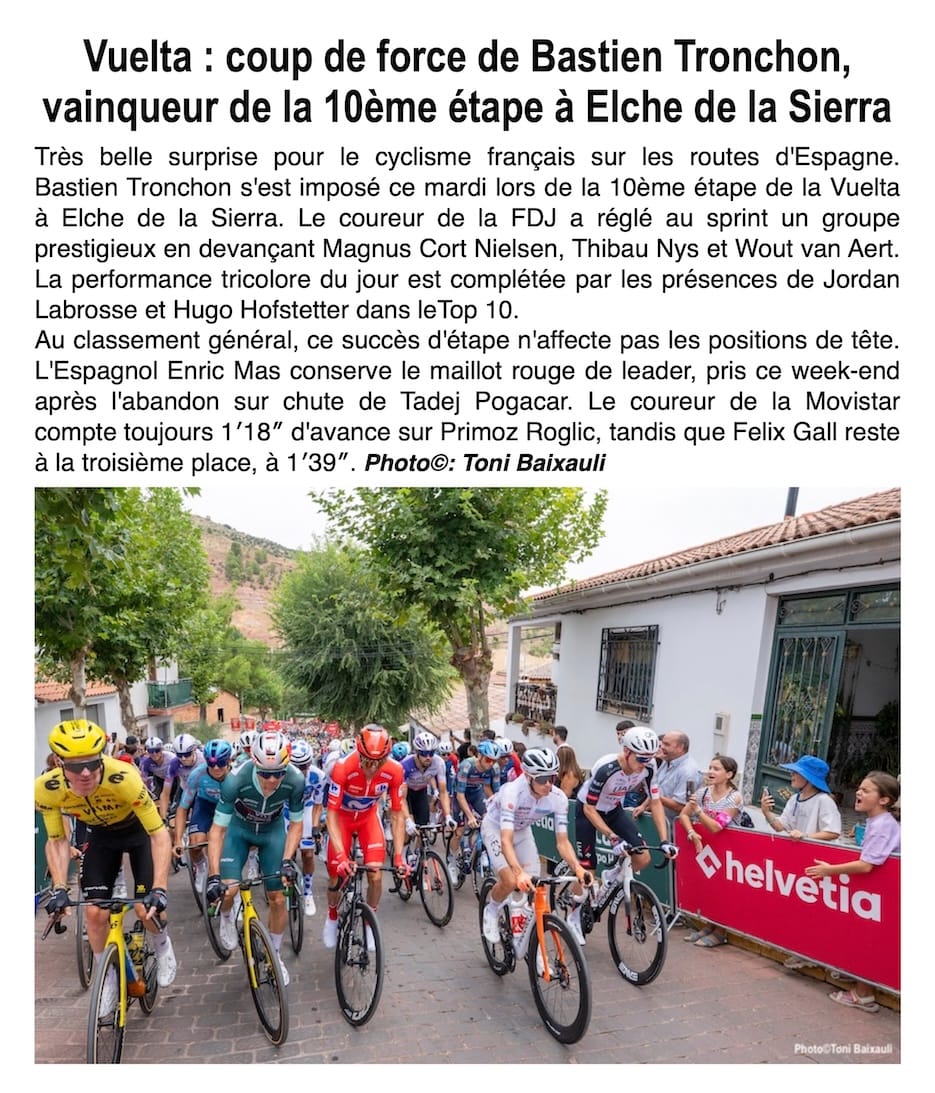 Vuelta : coup de force de Bastien Tronchon, vainqueur de la 10ème étape à Elche de la Sierra

Très belle surprise pour le cyclisme français sur les routes d'Espagne. Bastien Tronchon s'est imposé ce mardi lors de la 10ème étape de la Vuelta à Elche de la Sierra. Le coureur de la FDJ a réglé au sprint un groupe prestigieux en devançant Magnus Cort Nielsen, Thibau Nys et Wout van Aert. La performance tricolore du jour est complétée par les présences de Jordan Labrosse et Hugo Hofstetter dans leTop 10.
Au classement général, ce succès d'étape n'affecte pas les positions de tête. L'Espagnol Enric Mas conserve le maillot rouge de leader, pris ce week-end après l'abandon sur chute de Tadej Pogacar. Le coureur de la Movistar compte toujours 1′18″ d'avance sur Primoz Roglic, tandis que Felix Gall reste à la troisième place, à 1′39″. Photo©: Toni Baixauli

helvetia

Photo©Toni Baixauli